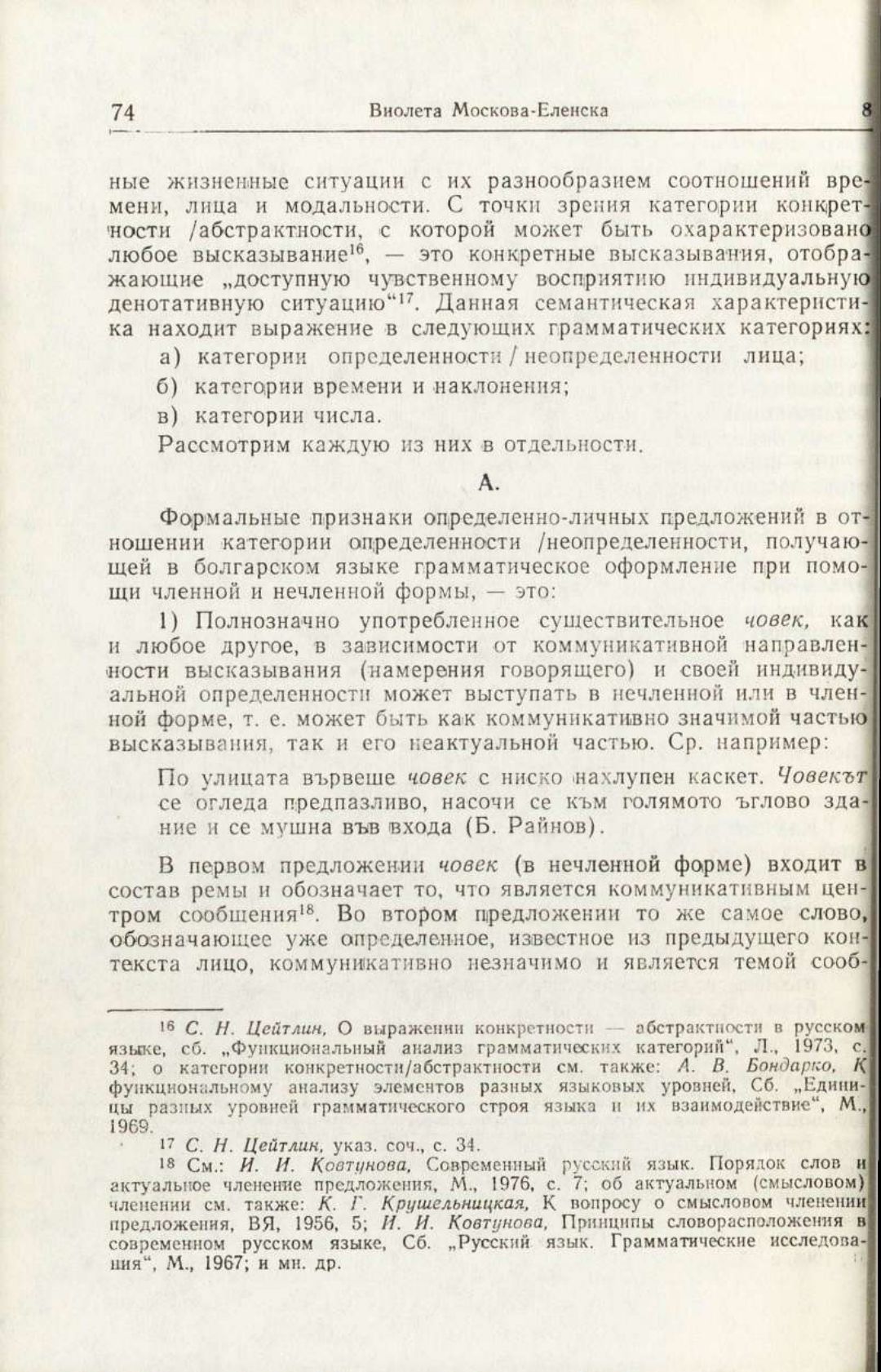 74 Виолета Москова-Еленска 8

ные жизненные ситуации с их разнообразием соотношений времени, лица и модальности. С точки зрения категории конкретности /абстрактности, с которой может быть охарактеризовано любое высказывание$^{16}$, — это конкретные высказывания, отображающие „доступную чувственному восприятию индивидуальную денотативную ситуацию“$^{17}$. Данная семантическая характеристика находит выражение в следующих грамматических категориях:

а) категории определенности / неопределенности лица;

б) категории времени и наклонения;

в) категории числа.

Рассмотрим каждую из них в отдельности.

А.

Формальные признаки определенно-личных предложений в отношении категории определенности /неопределенности, получающей в болгарском языке грамматическое оформление при помощи членной и нечленной формы, — это:

1) Полнозначно употребленное существительное човек, как и любое другое, в зависимости от коммуникативной направленности высказывания (намерения говорящего) и своей индивидуальной определенности может выступать в нечленной или в членной форме, т. е. может быть как коммуникативно значимой частью высказывания, так и его неактуальной частью. Ср. например:

По улицата вървеше човек с ниско нахлупен каскет. Човекът се огледа предпазливо, насочи се към голямото ъглово здание и се мушна във входа (Б. Райнов).

В первом предложении човек (в нечленной форме) входит в состав ремы и обозначает то, что является коммуникативным центром сообщения$^{18}$. Во втором предложении то же самое слово, обозначающее уже определенное, известное из предыдущего контекста лицо, коммуникативно незначимо и является темой сооб-

$^{16}$ С. Н. Цейтлин, О выражении конкретности — абстрактности в русском языке, сб. „Функциональный анализ грамматических категорий“, Л., 1973, с. 34; о категории конкретности/абстрактности см. также: А. В. Бондарко, К функциональному анализу элементов разных языковых уровней, Сб. „Единицы разных уровней грамматического строя языка и их взаимодействие“, М., 1969.

$^{17}$ С. Н. Цейтлин, указ. соч., с. 34.

$^{18}$ См.: И. И. Ковтунова, Современный русский язык. Порядок слов и актуальное членение предложения, М., 1976, с. 7; об актуальном (смысловом) членении см. также: К. Г. Крушельницкая, К вопросу о смысловом членении предложения, ВЯ, 1956, 5; И. И. Ковтунова, Принципы словорасположения в современном русском языке, Сб. „Русский язык. Грамматические исследования“, М., 1967; и мн. др.